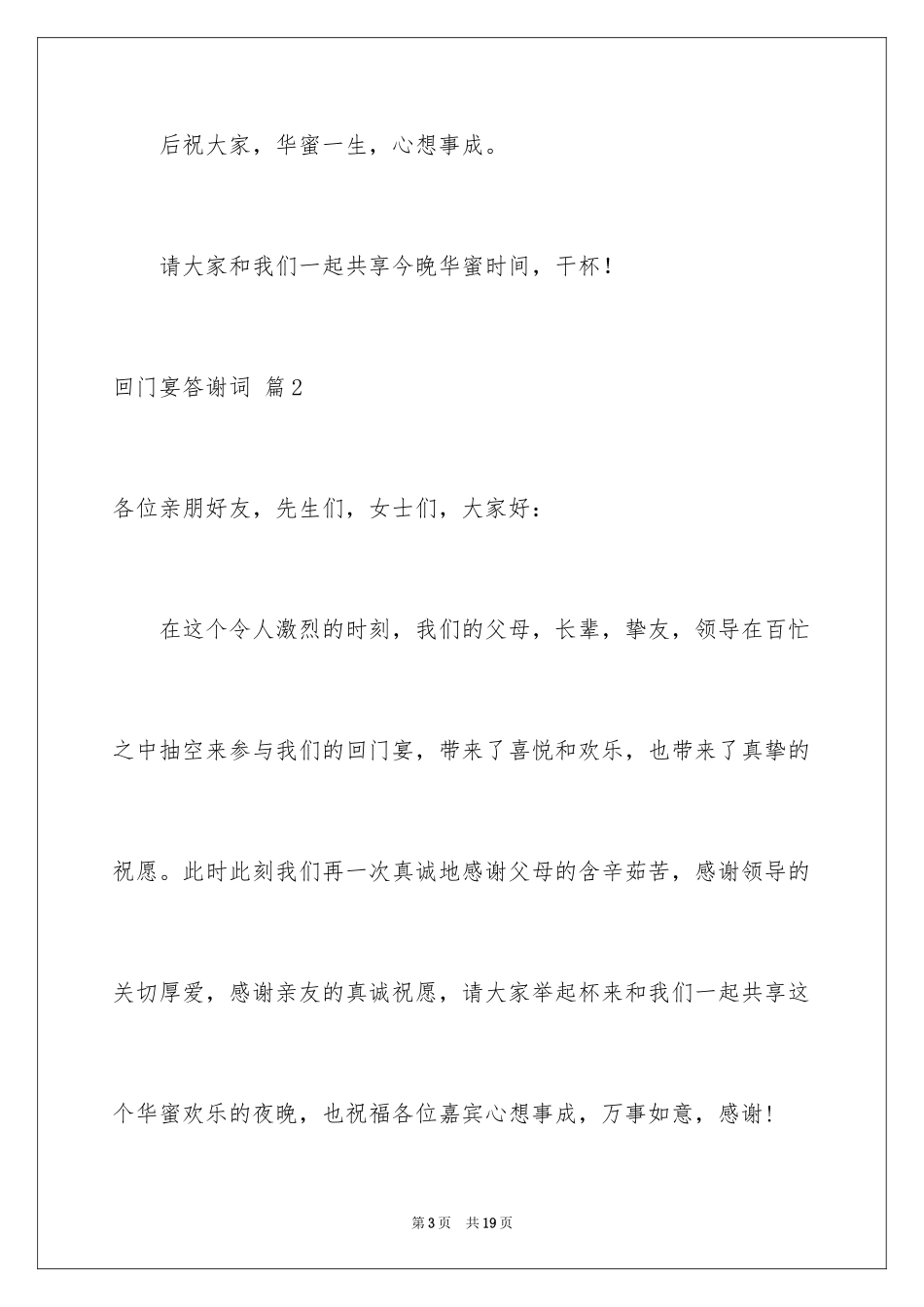 后祝大家，华蜜一生，心想事成。

请大家和我们一起共享今晚华蜜时间，干杯！

回门宴答谢词 篇2

各位亲朋好友，先生们，女士们，大家好：

在这个令人激烈的时刻，我们的父母，长辈，挚友，领导在百忙之中抽空来参与我们的回门宴，带来了喜悦和欢乐，也带来了真挚的祝愿。此时此刻我们再一次真诚地感谢父母的含辛茹苦，感谢领导的关切厚爱，感谢亲友的真诚祝愿，请大家举起杯来和我们一起共享这个华蜜欢乐的夜晚，也祝福各位嘉宾心想事成，万事如意，感谢！

第3页 共19页